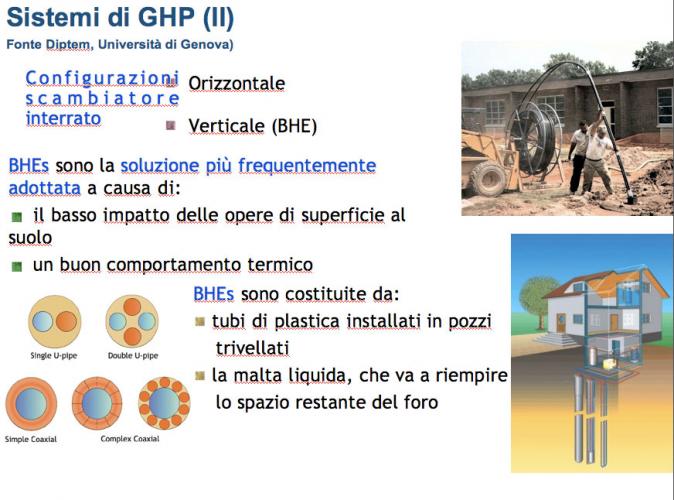 Sistemi di GHP (II)

Fonte Diptem, Università di Genova)

Configurazioni scambiatore interrato

Orizzontale

Verticale (BHE)

BHEs sono la soluzione più frequentemente adottata a causa di:

il basso impatto delle opere di superficie al suolo

un buon comportamento termico

BHEs sono costituite da:

tubi di plastica installati in pozzi trivellati

la malta liquida, che va a riempire lo spazio restante del foro

Single U-pipe

Double U-pipe

Simple Coaxial

Complex Coaxial